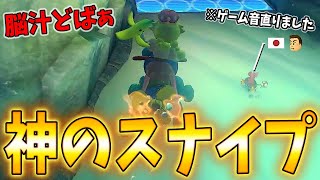 脳汁どばぁ

※ゲーム音直りました

神のスナイプ